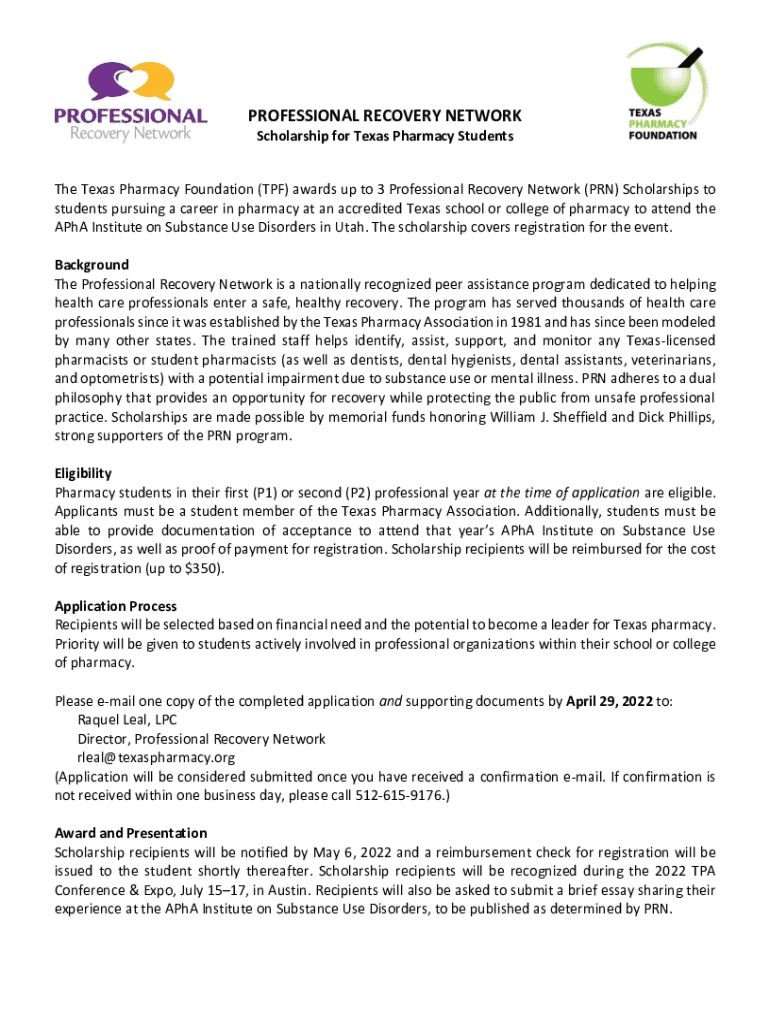 PROFESSIONAL
Recovery Network

PROFESSIONAL RECOVERY NETWORK
Scholarship for Texas Pharmacy Students

TEXAS
PHARMACY
FOUNDATION

The Texas Pharmacy Foundation (TPF) awards up to 3 Professional Recovery Network (PRN) Scholarships to students pursuing a career in pharmacy at an accredited Texas school or college of pharmacy to attend the APhA Institute on Substance Use Disorders in Utah. The scholarship covers registration for the event.

Background
The Professional Recovery Network is a nationally recognized peer assistance program dedicated to helping health care professionals enter a safe, healthy recovery. The program has served thousands of health care professionals since it was established by the Texas Pharmacy Association in 1981 and has since been modeled by many other states. The trained staff helps identify, assist, support, and monitor any Texas-licensed pharmacists or student pharmacists (as well as dentists, dental hygienists, dental assistants, veterinarians, and optometrists) with a potential impairment due to substance use or mental illness. PRN adheres to a dual philosophy that provides an opportunity for recovery while protecting the public from unsafe professional practice. Scholarships are made possible by memorial funds honoring William J. Sheffield and Dick Phillips, strong supporters of the PRN program.

Eligibility
Pharmacy students in their first (P1) or second (P2) professional year at the time of application are eligible. Applicants must be a student member of the Texas Pharmacy Association. Additionally, students must be able to provide documentation of acceptance to attend that year's APhA Institute on Substance Use Disorders, as well as proof of payment for registration. Scholarship recipients will be reimbursed for the cost of registration (up to $350).

Application Process
Recipients will be selected based on financial need and the potential to become a leader for Texas pharmacy. Priority will be given to students actively involved in professional organizations within their school or college of pharmacy.

Please e-mail one copy of the completed application and supporting documents by April 29, 2022 to:
Raquel Leal, LPC
Director, Professional Recovery Network
rleal@texaspharmacy.org
(Application will be considered submitted once you have received a confirmation e-mail. If confirmation is not received within one business day, please call 512-615-9176.)

Award and Presentation
Scholarship recipients will be notified by May 6, 2022 and a reimbursement check for registration will be issued to the student shortly thereafter. Scholarship recipients will be recognized during the 2022 TPA Conference & Expo, July 15–17, in Austin. Recipients will also be asked to submit a brief essay sharing their experience at the APhA Institute on Substance Use Disorders, to be published as determined by PRN.